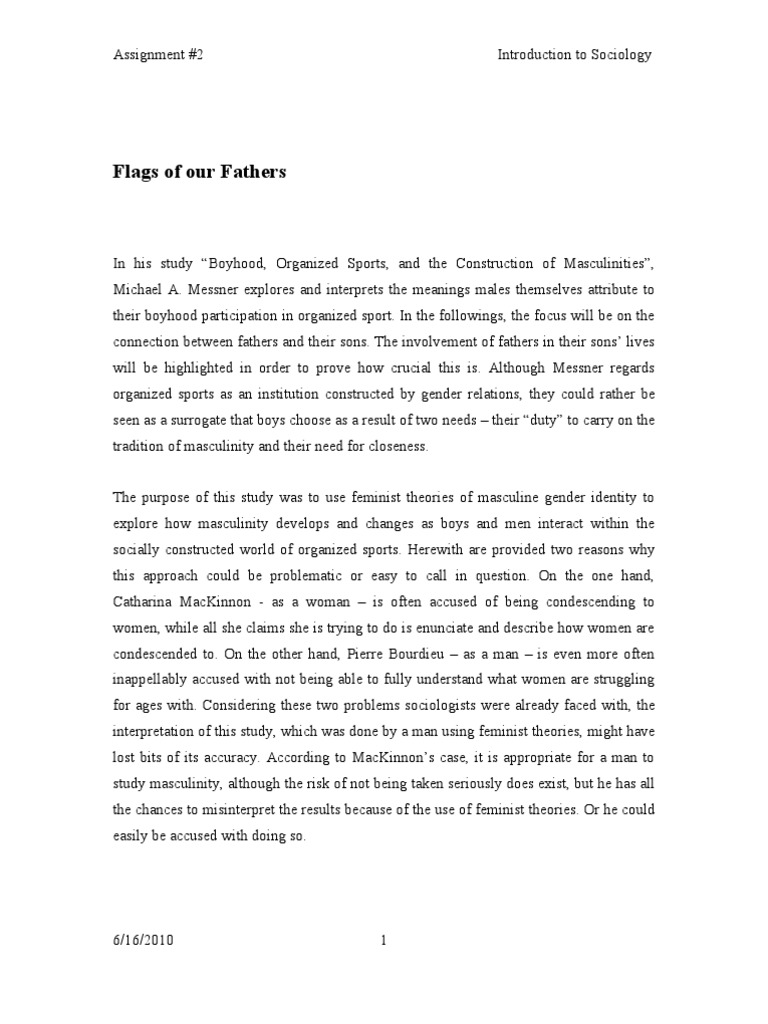 Assignment #2

Introduction to Sociology

Flags of our Fathers

In his study “Boyhood, Organized Sports, and the Construction of Masculinities”, Michael A. Messner explores and interprets the meanings males themselves attribute to their boyhood participation in organized sport. In the followings, the focus will be on the connection between fathers and their sons. The involvement of fathers in their sons’ lives will be highlighted in order to prove how crucial this is. Although Messner regards organized sports as an institution constructed by gender relations, they could rather be seen as a surrogate that boys choose as a result of two needs – their “duty” to carry on the tradition of masculinity and their need for closeness.

The purpose of this study was to use feminist theories of masculine gender identity to explore how masculinity develops and changes as boys and men interact within the socially constructed world of organized sports. Herewith are provided two reasons why this approach could be problematic or easy to call in question. On the one hand, Catharina MacKinnon - as a woman – is often accused of being condescending to women, while all she claims she is trying to do is enunciate and describe how women are condescended to. On the other hand, Pierre Bourdieu – as a man – is even more often inappellably accused with not being able to fully understand what women are struggling for ages with. Considering these two problems sociologists were already faced with, the interpretation of this study, which was done by a man using feminist theories, might have lost bits of its accuracy. According to MacKinnon’s case, it is appropriate for a man to study masculinity, although the risk of not being taken seriously does exist, but he has all the chances to misinterpret the results because of the use of feminist theories. Or he could easily be accused with doing so.

6/16/2010

1